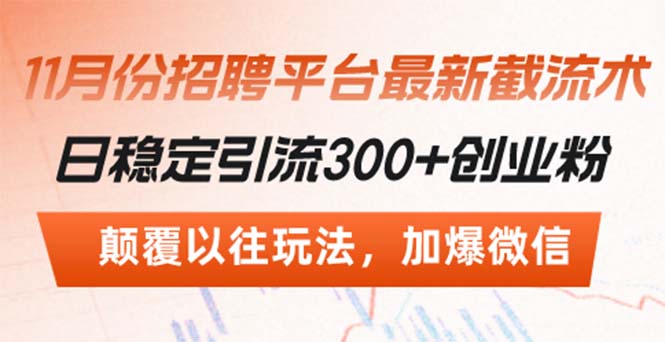 11月份招聘平台最新截流术

日稳定引流300+创业粉

颠覆以往玩法，加爆微信